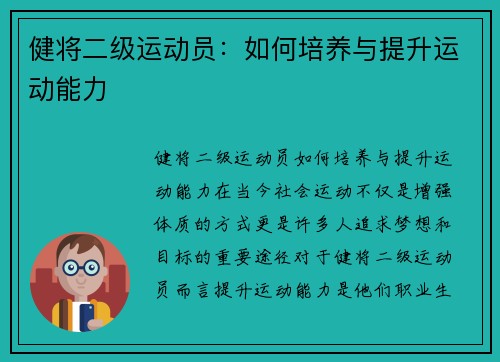 健将二级运动员：如何培养与提升运动能力

健将二级运动员如何培养与提升运动能力在当今社会运动不仅是增强体质的方式更是许多人追求梦想和目标的重要途径对于健将二级运动员而言提升运动能力是他们职业生